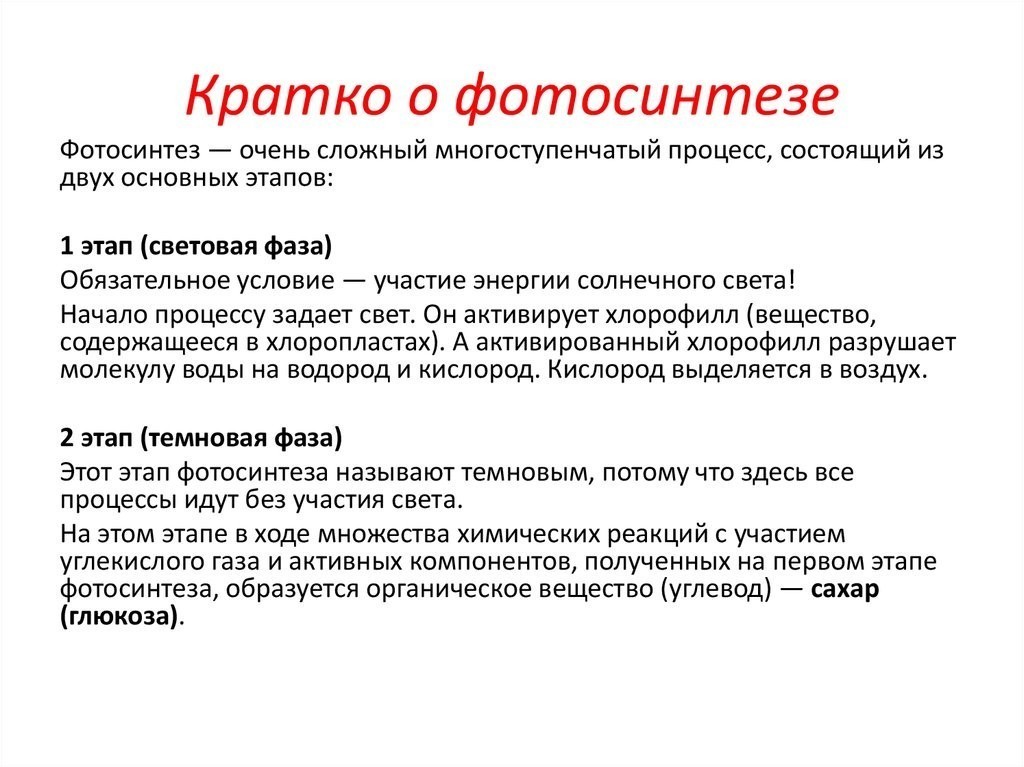 Кратко о фотосинтезе

Фотосинтез — очень сложный многоступенчатый процесс, состоящий из двух основных этапов:

1 этап (световая фаза)

Обязательное условие — участие энергии солнечного света!

Начало процессу задает свет. Он активирует хлорофилл (вещество, содержащееся в хлоропластах). А активированный хлорофилл разрушает молекулу воды на водород и кислород. Кислород выделяется в воздух.

2 этап (темновая фаза)

Этот этап фотосинтеза называют темновым, потому что здесь все процессы идут без участия света.

На этом этапе в ходе множества химических реакций с участием углекислого газа и активных компонентов, полученных на первом этапе фотосинтеза, образуется органическое вещество (углевод) — сахар (глюкоза).